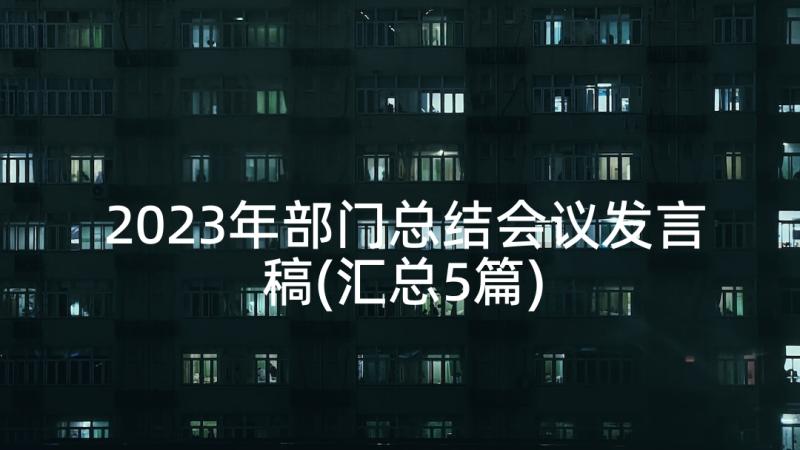 2023年部门总结会议发言稿(汇总5篇)